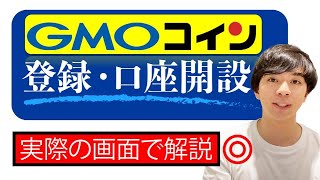 GMOコイン
登録・口座開設

実際の画面で解説 ◎